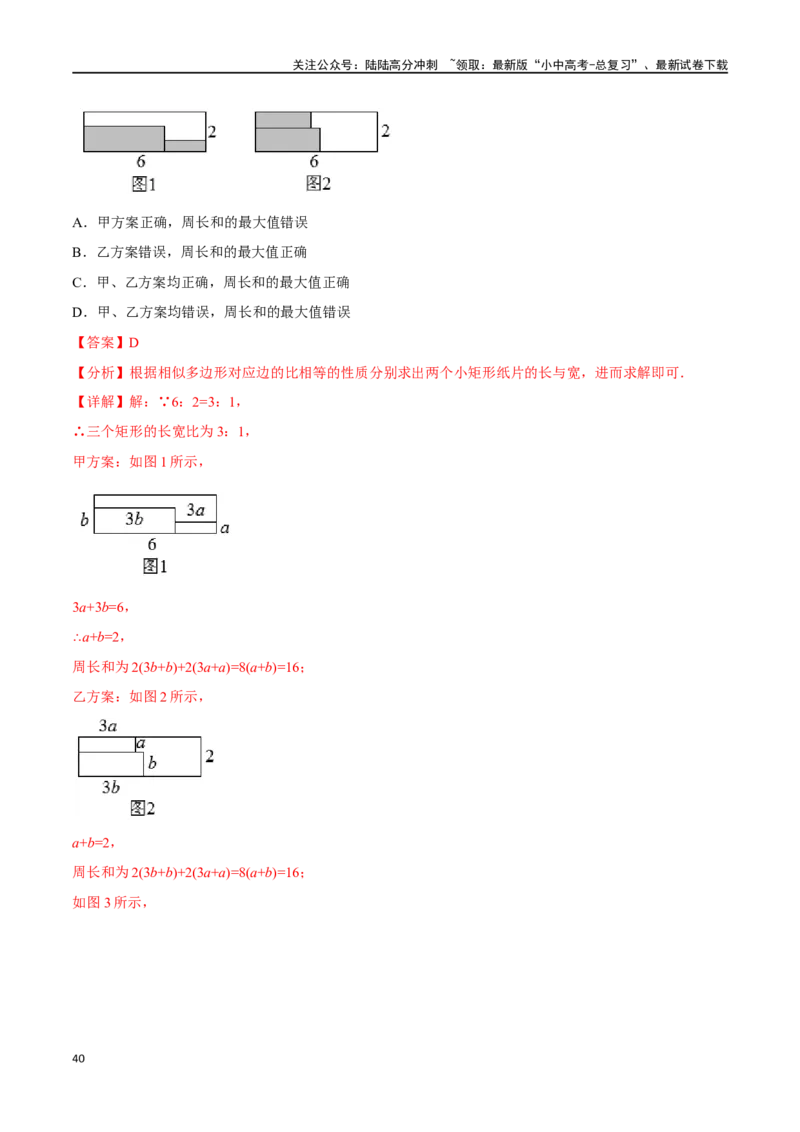 关注公众号：陆陆高分冲刺 ~领取：最新版“小中高考-总复习”、最新试卷下载

2
6
图1

2
6
图2

A．甲方案正确，周长和的最大值错误

B．乙方案错误，周长和的最大值正确

C．甲、乙方案均正确，周长和的最大值正确

D．甲、乙方案均错误，周长和的最大值错误

【答案】D

【分析】根据相似多边形对应边的比相等的性质分别求出两个小矩形纸片的长与宽，进而求解即可．

【详解】解：∵6：2=3：1，

∴三个矩形的长宽比为 3：1，

甲方案：如图 1 所示，

$b$ $3b$ $3a$ $a$
6
图1

$3a+3b=6$，

$\therefore a+b=2$，

周长和为 $2(3b+b)+2(3a+a)=8(a+b)=16$；

乙方案：如图 2 所示，

$3a$
$a$
$b$
2
$3b$
图2

$a+b=2$，

周长和为 $2(3b+b)+2(3a+a)=8(a+b)=16$；

如图 3 所示，

40